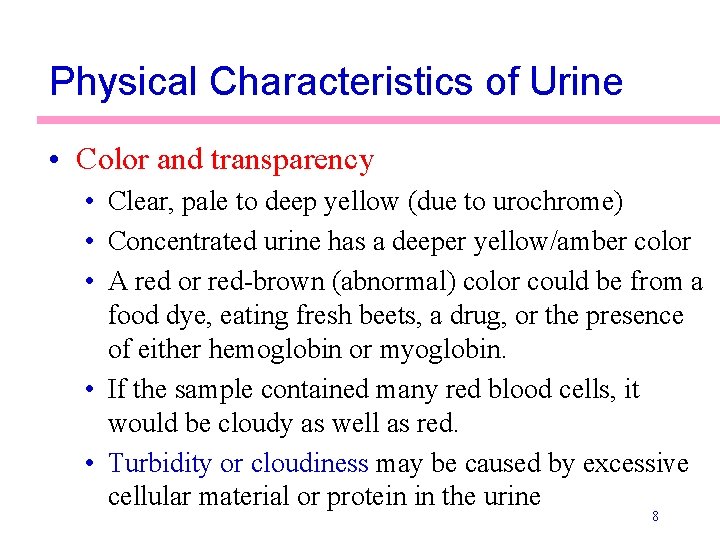 Physical Characteristics of Urine

• Color and transparency
  • Clear, pale to deep yellow (due to urochrome)
  • Concentrated urine has a deeper yellow/amber color
  • A red or red-brown (abnormal) color could be from a food dye, eating fresh beets, a drug, or the presence of either hemoglobin or myoglobin.
  • If the sample contained many red blood cells, it would be cloudy as well as red.
  • Turbidity or cloudiness may be caused by excessive cellular material or protein in the urine

8